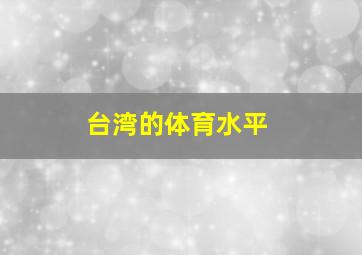 台湾的体育水平